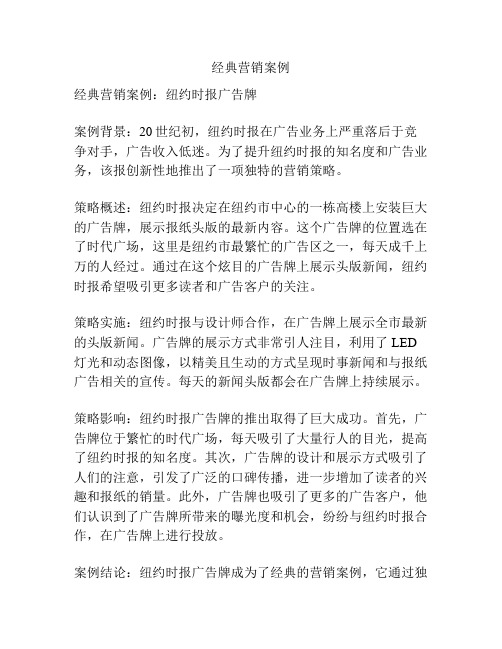 经典营销案例

经典营销案例：纽约时报广告牌

案例背景：20世纪初，纽约时报在广告业务上严重落后于竞争对手，广告收入低迷。为了提升纽约时报的知名度和广告业务，该报创新性地推出了一项独特的营销策略。

策略概述：纽约时报决定在纽约市中心的一栋高楼上安装巨大的广告牌，展示报纸头版的最新内容。这个广告牌的位置选在了时代广场，这里是纽约市最繁忙的广告区之一，每天成千上万的人经过。通过在这个炫目的广告牌上展示头版新闻，纽约时报希望吸引更多读者和广告客户的关注。

策略实施：纽约时报与设计师合作，在广告牌上展示全市最新的头版新闻。广告牌的展示方式非常引人注目，利用了LED灯光和动态图像，以精美且生动的方式呈现时事新闻和与报纸广告相关的宣传。每天的新闻头版都会在广告牌上持续展示。

策略影响：纽约时报广告牌的推出取得了巨大成功。首先，广告牌位于繁忙的时代广场，每天吸引了大量行人的目光，提高了纽约时报的知名度。其次，广告牌的设计和展示方式吸引了人们的注意，引发了广泛的口碑传播，进一步增加了读者的兴趣和报纸的销量。此外，广告牌也吸引了更多的广告客户，他们认识到了广告牌所带来的曝光度和机会，纷纷与纽约时报合作，在广告牌上进行投放。

案例结论：纽约时报广告牌成为了经典的营销案例，它通过独